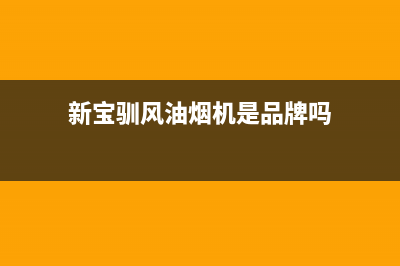 新宝驯风油烟机是品牌吗